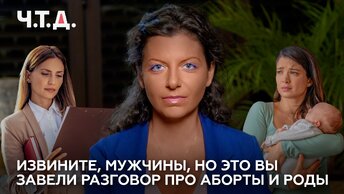 Ч.Т.Д.

ИЗВИНИТЕ, МУЖЧИНЫ, НО ЭТО ВЫ ЗАВЕЛИ РАЗГОВОР ПРО АБОРТЫ И РОДЫ